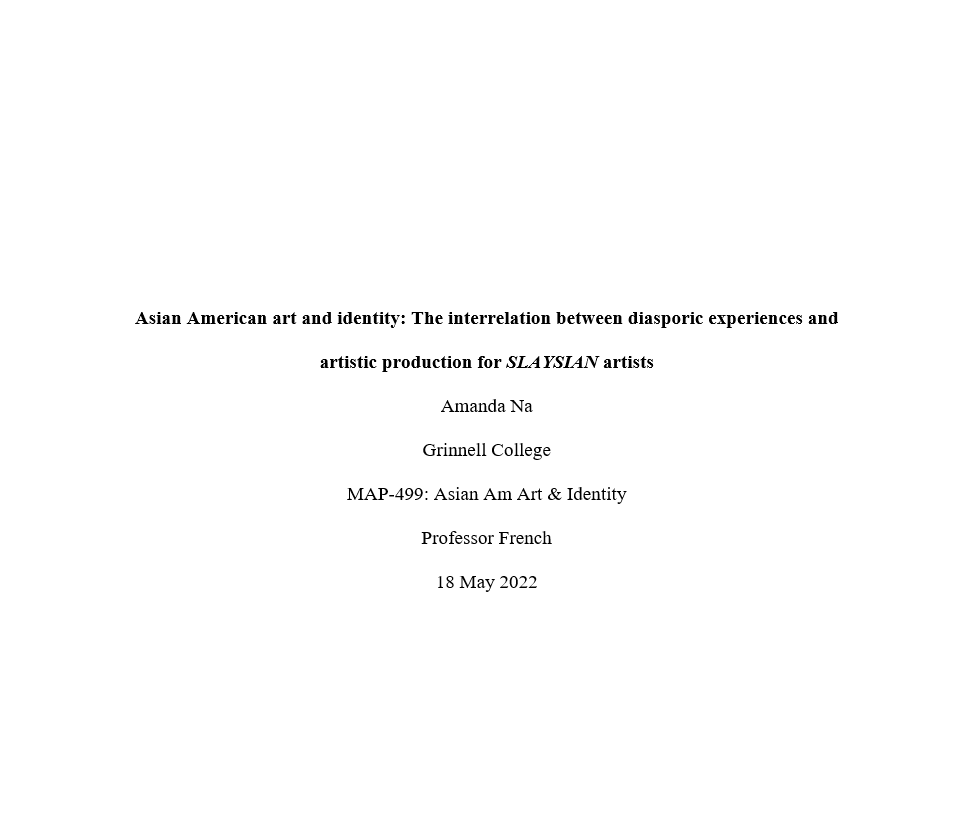 Asian American art and identity: The interrelation between diasporic experiences and artistic production for SLAYSIAN artists

Amanda Na

Grinnell College

MAP-499: Asian Am Art & Identity

Professor French

18 May 2022